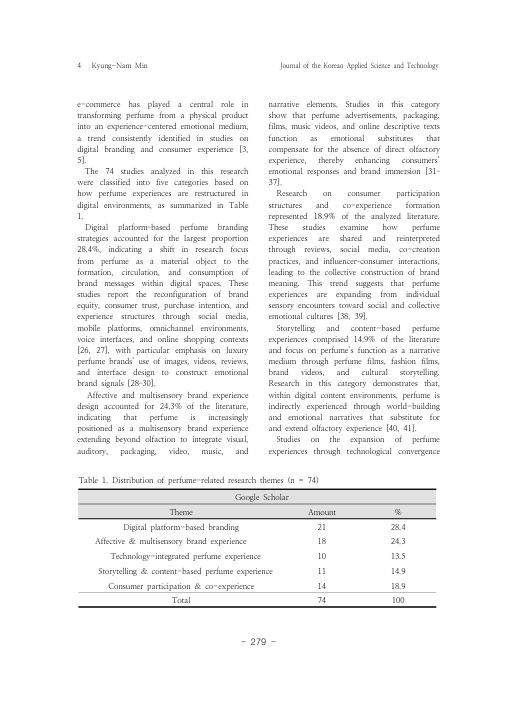 4 Kyung-Nam Min Journal of the Korean Applied Science and Technology

e-commerce has played a central role in transforming perfume from a physical product into an experience-centered emotional medium, a trend consistently identified in studies on digital branding and consumer experience [3, 5].

The 74 studies analyzed in this research were classified into five categories based on how perfume experiences are restructured in digital environments, as summarized in Table 1.

Digital platform-based perfume branding strategies accounted for the largest proportion 28.4%, indicating a shift in research focus from perfume as a material object to the formation, circulation, and consumption of brand messages within digital spaces. These studies report the reconfiguration of brand equity, consumer trust, purchase intention, and experience structures through social media, mobile platforms, omnichannel environments, voice interfaces, and online shopping contexts [26, 27], with particular emphasis on luxury perfume brands' use of images, videos, reviews, and interface design to construct emotional brand signals [28-30].

Affective and multisensory brand experience design accounted for 24.3% of the literature, indicating that perfume is increasingly positioned as a multisensory brand experience extending beyond olfaction to integrate visual, auditory, packaging, video, music, and narrative elements. Studies in this category show that perfume advertisements, packaging, films, music videos, and online descriptive texts function as emotional substitutes that compensate for the absence of direct olfactory experience, thereby enhancing consumers' emotional responses and brand immersion [31-37].

Research on consumer participation structures and co-experience formation represented 18.9% of the analyzed literature. These studies examine how perfume experiences are shared and reinterpreted through reviews, social media, co-creation practices, and influencer-consumer interactions, leading to the collective construction of brand meaning. This trend suggests that perfume experiences are expanding from individual sensory encounters toward social and collective emotional cultures [38, 39].

Storytelling and content-based perfume experiences comprised 14.9% of the literature and focus on perfume's function as a narrative medium through perfume films, fashion films, brand videos, and cultural storytelling. Research in this category demonstrates that, within digital content environments, perfume is indirectly experienced through world-building and emotional narratives that substitute for and extend olfactory experience [40, 41].

Studies on the expansion of perfume experiences through technological convergence

Table 1. Distribution of perfume-related research themes (n = 74)

| Google Scholar | | |
|---|---|---|
| Theme | Amount | % |
| Digital platform-based branding | 21 | 28.4 |
| Affective & multisensory brand experience | 18 | 24.3 |
| Technology-integrated perfume experience | 10 | 13.5 |
| Storytelling & content-based perfume experience | 11 | 14.9 |
| Consumer participation & co-experience | 14 | 18.9 |
| Total | 74 | 100 |

- 279 -